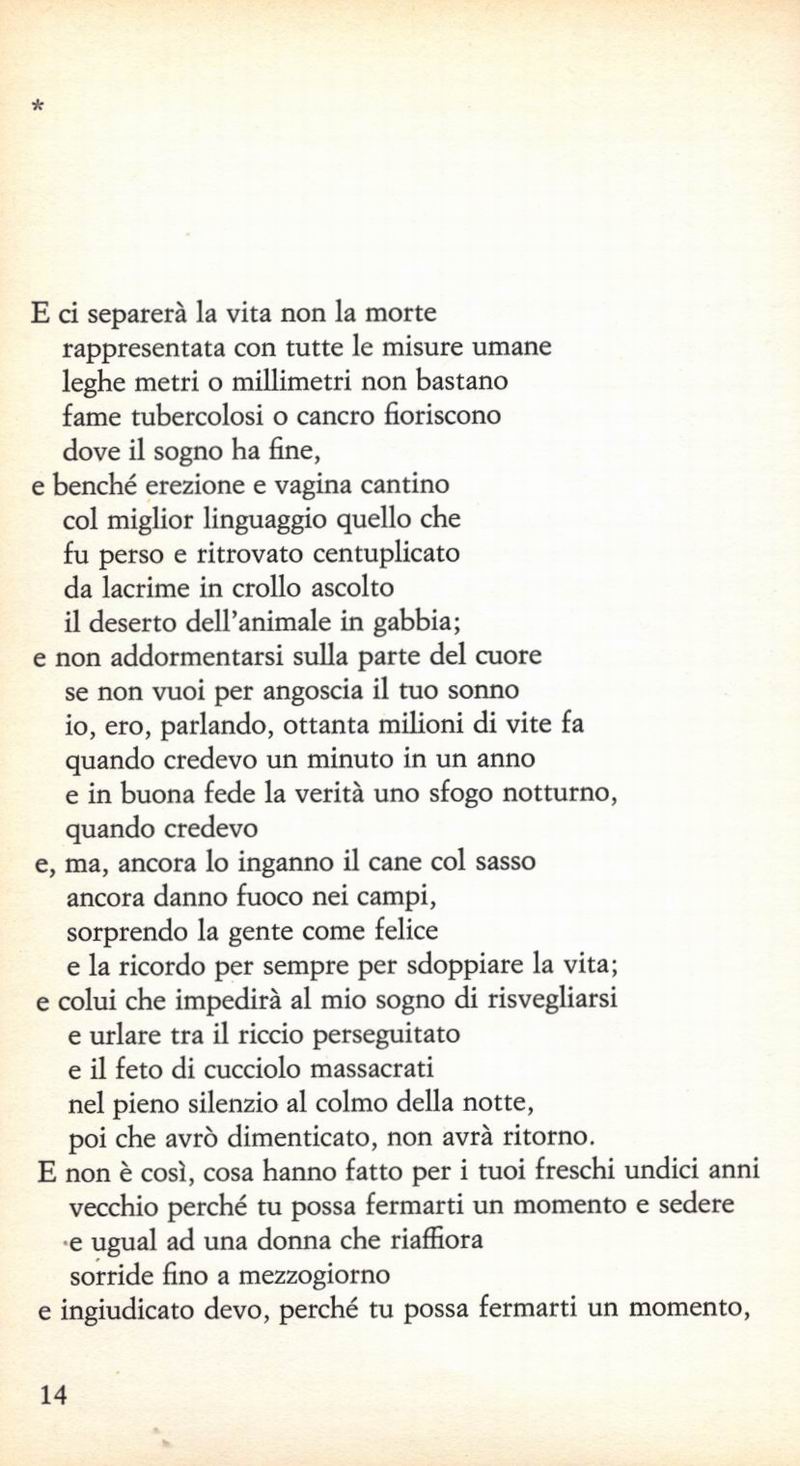 *

E ci separerà la vita non la morte
rappresentata con tutte le misure umane
leghe metri o millimetri non bastano
fame tubercolosi o cancro fioriscono
dove il sogno ha fine,
e benché erezione e vagina cantino
col miglior linguaggio quello che
fu perso e ritrovato centuplicato
da lacrime in crollo ascolto
il deserto dell'animale in gabbia;
e non addormentarsi sulla parte del cuore
se non vuoi per angoscia il tuo sonno
io, ero, parlando, ottanta milioni di vite fa
quando credevo un minuto in un anno
e in buona fede la verità uno sfogo notturno,
quando credevo
e, ma, ancora lo inganno il cane col sasso
ancora danno fuoco nei campi,
sorprendo la gente come felice
e la ricordo per sempre per sdoppiare la vita;
e colui che impedirà al mio sogno di risvegliarsi
e urlare tra il riccio perseguitato
e il feto di cucciolo massacrati
nel pieno silenzio al colmo della notte,
poi che avrò dimenticato, non avrà ritorno.
E non è così, cosa hanno fatto per i tuoi freschi undici anni
vecchio perché tu possa fermarti un momento e sedere
e ugual ad una donna che riaffiora
sorride fino a mezzogiorno
e ingiudicato devo, perché tu possa fermarti un momento,

14